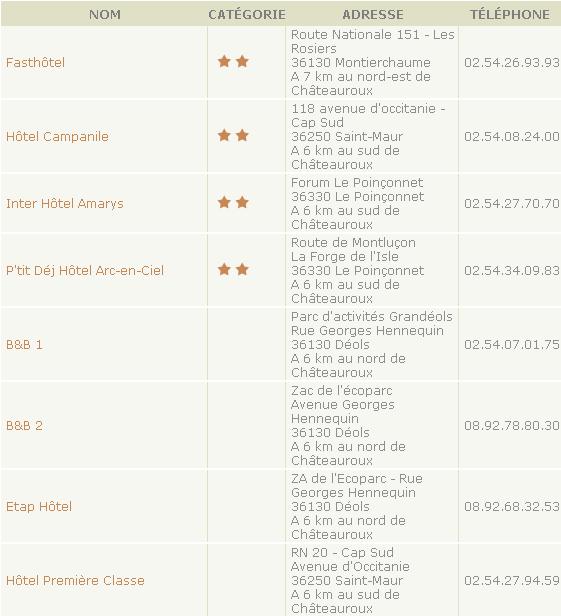 | NOM | CATÉGORIE | ADRESSE | TÉLÉPHONE |
|---|---|---|---|
| Fasthôtel | ★★ | Route Nationale 151 - Les Rosiers 36130 Montierchaume A 7 km au nord-est de Châteauroux | 02.54.26.93.93 |
| Hôtel Campanile | ★★ | 118 avenue d'occitanie - Cap Sud 36250 Saint-Maur A 6 km au sud de Châteauroux | 02.54.08.24.00 |
| Inter Hôtel Amarys | ★★ | Forum Le Poinçonnet 36330 Le Poinçonnet A 6 km au sud de Châteauroux | 02.54.27.70.70 |
| P'tit Déj Hôtel Arc-en-Ciel | ★★ | Route de Montluçon La Forge de l'Isle 36330 Le Poinçonnet A 6 km au sud de Châteauroux | 02.54.34.09.83 |
| B&B 1 | | Parc d'activités Grandéols Rue Georges Hennequin 36130 Déols A 6 km au nord de Châteauroux | 02.54.07.01.75 |
| B&B 2 | | Zac de l'écoparc Avenue Georges Hennequin 36130 Déols A 6 km au nord de Châteauroux | 08.92.78.80.30 |
| Etap Hôtel | | ZA de l'Ecoparc - Rue Georges Hennequin 36130 Déols A 6 km au nord de Châteauroux | 08.92.68.32.53 |
| Hôtel Première Classe | | RN 20 - Cap Sud Avenue d'Occitanie 36250 Saint-Maur A 6 km au sud de Châteauroux | 02.54.27.94.59 |